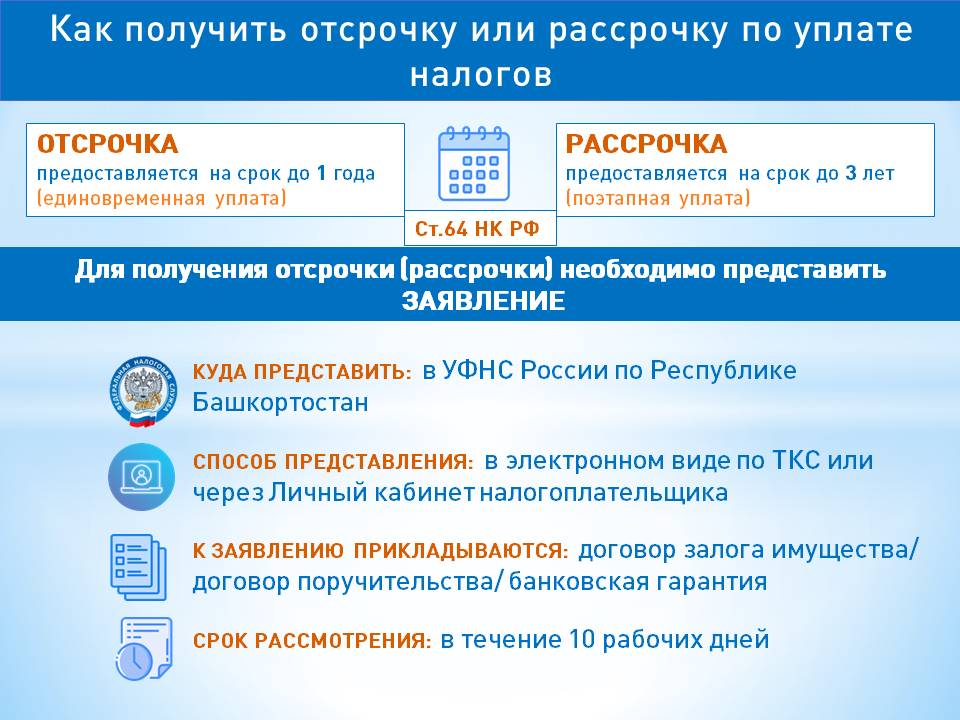 Как получить отсрочку или рассрочку по уплате налогов

ОТСРОЧКА
предоставляется на срок до 1 года
(единовременная уплата)

Ст.64 НК РФ

РАССРОЧКА
предоставляется на срок до 3 лет
(поэтапная уплата)

Для получения отсрочки (рассрочки) необходимо представить ЗАЯВЛЕНИЕ

ФЕДЕРАЛЬНАЯ НАЛОГОВАЯ СЛУЖБА

КУДА ПРЕДСТАВИТЬ: в УФНС России по Республике Башкортостан

СПОСОБ ПРЕДСТАВЛЕНИЯ: в электронном виде по ТКС или через Личный кабинет налогоплательщика

К ЗАЯВЛЕНИЮ ПРИКЛАДЫВАЮТСЯ: договор залога имущества/ договор поручительства/ банковская гарантия

СРОК РАССМОТРЕНИЯ: в течение 10 рабочих дней